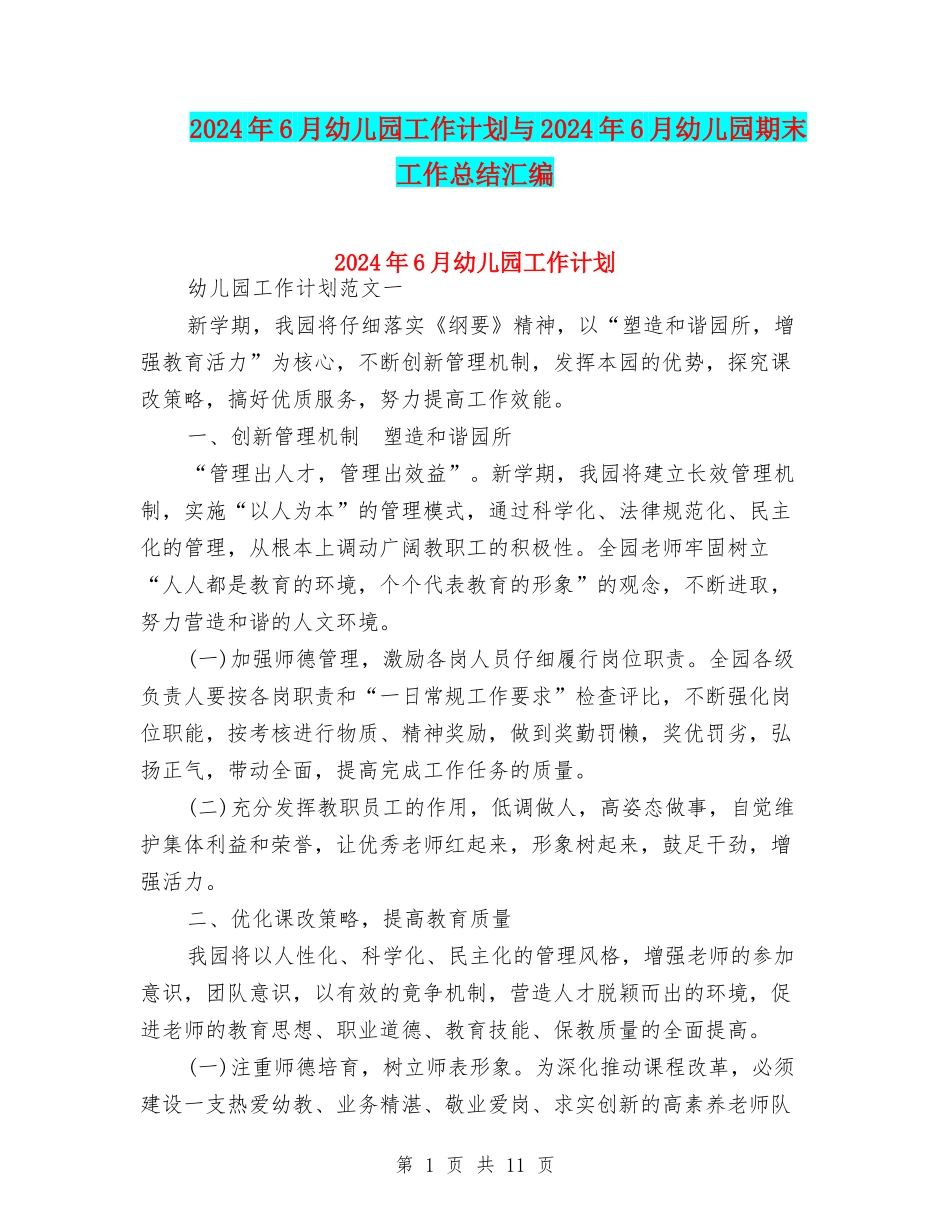 2024年6月幼儿园工作计划与2024年6月幼儿园期末工作总结汇编

2024年6月幼儿园工作计划

幼儿园工作计划范文一

新学期，我园将仔细落实《纲要》精神，以“塑造和谐园所，增强教育活力”为核心，不断创新管理机制，发挥本园的优势，探究课改策略，搞好优质服务，努力提高工作效能。

一、创新管理机制　塑造和谐园所

“管理出人才，管理出效益”。新学期，我园将建立长效管理机制，实施“以人为本”的管理模式，通过科学化、法律规范化、民主化的管理，从根本上调动广阔教职工的积极性。全园老师牢固树立“人人都是教育的环境，个个代表教育的形象”的观念，不断进取，努力营造和谐的人文环境。

(一)加强师德管理，激励各岗人员仔细履行岗位职责。全园各级负责人要按各岗职责和“一日常规工作要求”检查评比，不断强化岗位职能，按考核进行物质、精神奖励，做到奖勤罚懒，奖优罚劣，弘扬正气，带动全面，提高完成工作任务的质量。

(二)充分发挥教职员工的作用，低调做人，高姿态做事，自觉维护集体利益和荣誉，让优秀老师红起来，形象树起来，鼓足干劲，增强活力。

二、优化课改策略，提高教育质量

我园将以人性化、科学化、民主化的管理风格，增强老师的参加意识，团队意识，以有效的竞争机制，营造人才脱颖而出的环境，促进老师的教育思想、职业道德、教育技能、保教质量的全面提高。

(一)注重师德培育，树立师表形象。为深化推动课程改革，必须建设一支热爱幼教、业务精湛、敬业爱岗、求实创新的高素养老师队

第 1 页 共 11 页